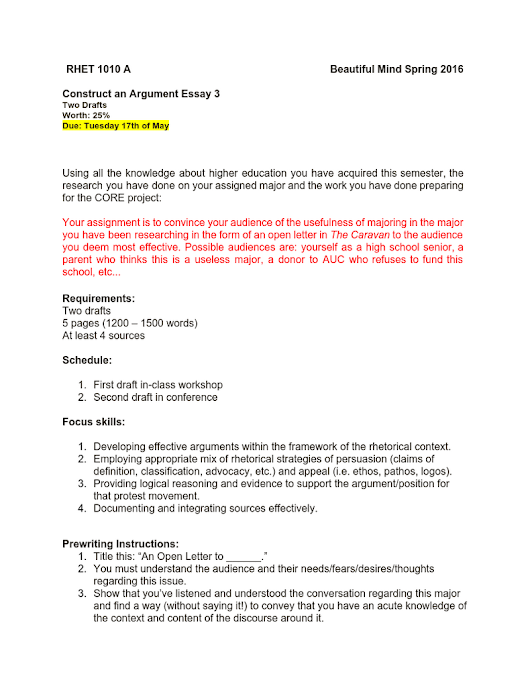 RHET 1010 A Beautiful Mind Spring 2016

Construct an Argument Essay 3
Two Drafts
Worth: 25%
Due: Tuesday 17th of May

Using all the knowledge about higher education you have acquired this semester, the research you have done on your assigned major and the work you have done preparing for the CORE project:

Your assignment is to convince your audience of the usefulness of majoring in the major you have been researching in the form of an open letter in The Caravan to the audience you deem most effective. Possible audiences are: yourself as a high school senior, a parent who thinks this is a useless major, a donor to AUC who refuses to fund this school, etc...

Requirements:
Two drafts
5 pages (1200 – 1500 words)
At least 4 sources

Schedule:

1. First draft in-class workshop
2. Second draft in conference

Focus skills:

1. Developing effective arguments within the framework of the rhetorical context.
2. Employing appropriate mix of rhetorical strategies of persuasion (claims of definition, classification, advocacy, etc.) and appeal (i.e. ethos, pathos, logos).
3. Providing logical reasoning and evidence to support the argument/position for that protest movement.
4. Documenting and integrating sources effectively.

Prewriting Instructions:
1. Title this: "An Open Letter to ______."
2. You must understand the audience and their needs/fears/desires/thoughts regarding this issue.
3. Show that you've listened and understood the conversation regarding this major and find a way (without saying it!) to convey that you have an acute knowledge of the context and content of the discourse around it.